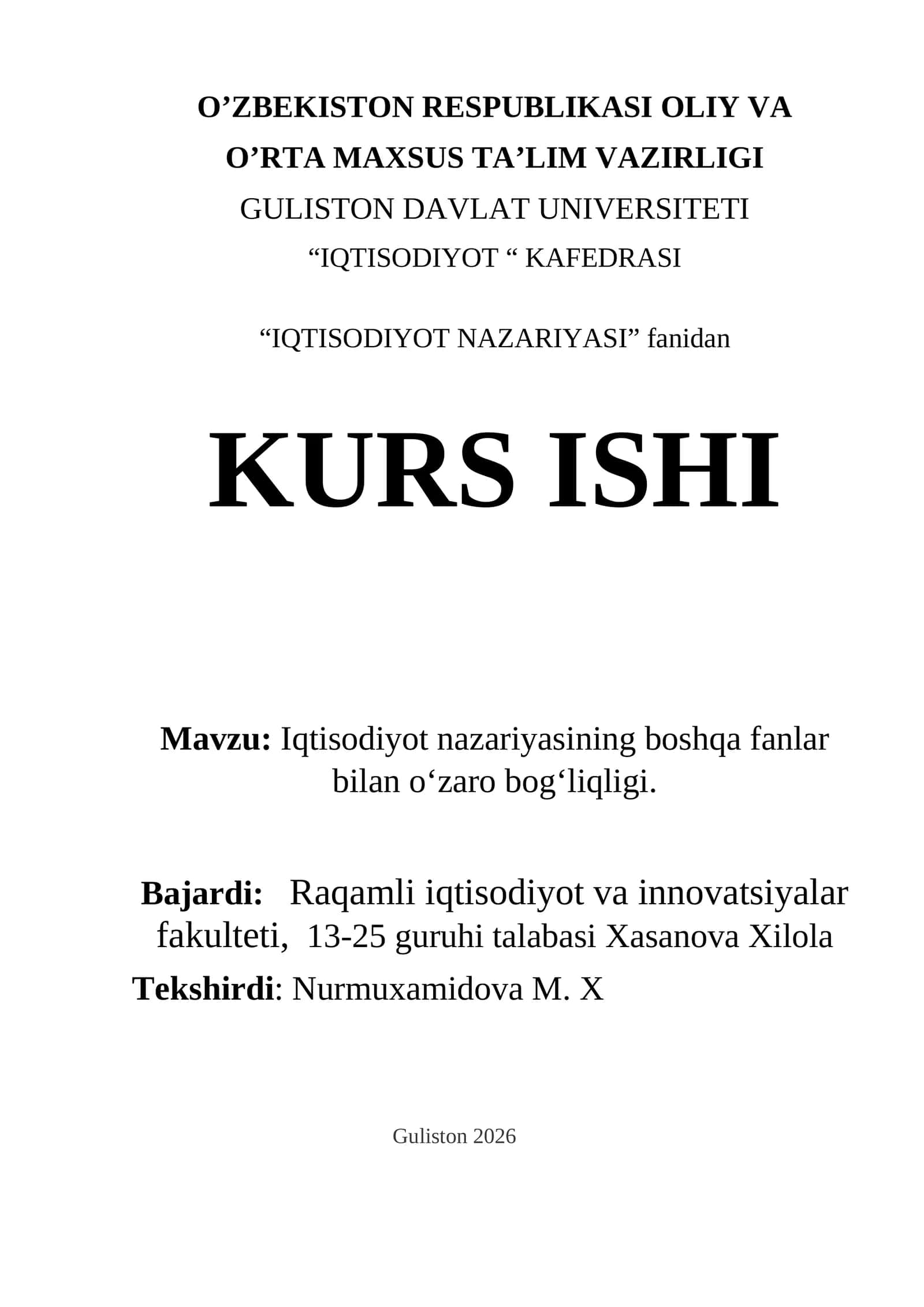 O’ZBEKISTON RESPUBLIKASI OLIY VA O’RTA MAXSUS TA’LIM VAZIRLIGI
GULISTON DAVLAT UNIVERSITETI
“IQTISODIYOT “ KAFEDRASI

“IQTISODIYOT NAZARIYASI” fanidan

KURS ISHI

Mavzu: Iqtisodiyot nazariyasining boshqa fanlar bilan o‘zaro bog‘liqligi.

Bajardi: Raqamli iqtisodiyot va innovatsiyalar fakulteti, 13-25 guruhi talabasi Xasanova Xilola
Tekshirdi: Nurmuxamidova M. X

Guliston 2026